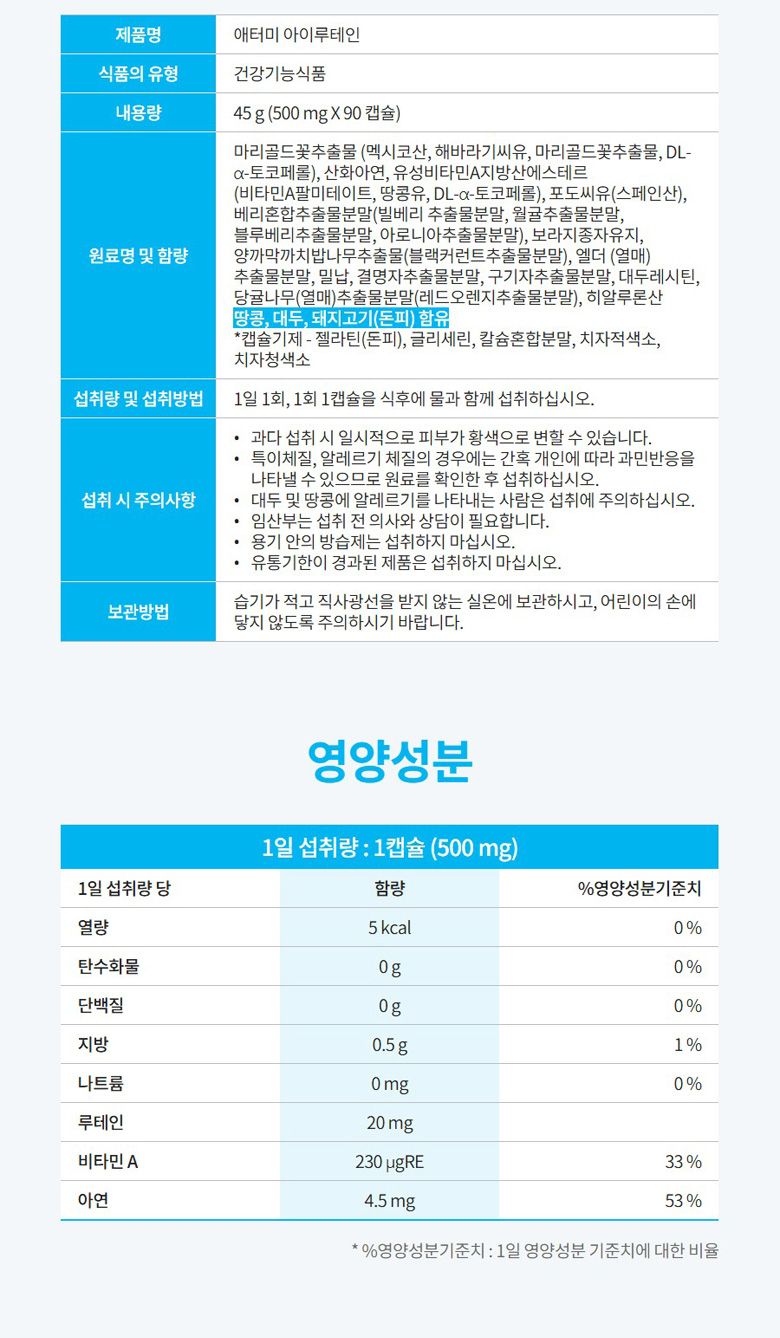 | 제품명 | 애터미 아이루테인 |
|---|---|
| 식품의 유형 | 건강기능식품 |
| 내용량 | 45 g (500 mg X 90 캡슐) |
| 원료명 및 함량 | 마리골드꽃추출물 (멕시코산, 해바라기씨유, 마리골드꽃추출물, DL-α-토코페롤), 산화아연, 유성비타민A지방산에스테르 (비타민A팔미테이트, 땅콩유, DL-α-토코페롤), 포도씨유(스페인산), 베리혼합추출물분말(빌베리 추출물분말, 월귤추출물분말, 블루베리추출물분말, 아로니아추출물분말), 보라지종자유지, 양까막까치밥나무추출물(블랙커런트추출물분말), 엘더 (열매) 추출물분말, 밀납, 결명자추출물분말, 구기자추출물분말, 대두레시틴, 당귤나무(열매)추출물분말(레드오렌지추출물분말), 히알루론산 땅콩, 대두, 돼지고기(돈피) 함유 *캡슐기제 - 젤라틴(돈피), 글리세린, 칼슘혼합분말, 치자적색소, 치자청색소 |
| 섭취량 및 섭취방법 | 1일 1회, 1회 1캡슐을 식후에 물과 함께 섭취하십시오. |
| 섭취 시 주의사항 | • 과다 섭취 시 일시적으로 피부가 황색으로 변할 수 있습니다. • 특이체질, 알레르기 체질의 경우에는 간혹 개인에 따라 과민반응을 나타낼 수 있으므로 원료를 확인한 후 섭취하십시오. • 대두 및 땅콩에 알레르기를 나타내는 사람은 섭취에 주의하십시오. • 임산부는 섭취 전 의사와 상담이 필요합니다. • 용기 안의 방습제는 섭취하지 마십시오. • 유통기한이 경과된 제품은 섭취하지 마십시오. |
| 보관방법 | 습기가 적고 직사광선을 받지 않는 실온에 보관하시고, 어린이의 손에 닿지 않도록 주의하시기 바랍니다. |

영양성분

1일 섭취량 : 1캡슐 (500 mg)

| 1일 섭취량 당 | 함량 | %영양성분기준치 |
|---|---|---|
| 열량 | 5 kcal | 0 % |
| 탄수화물 | 0 g | 0 % |
| 단백질 | 0 g | 0 % |
| 지방 | 0.5 g | 1 % |
| 나트륨 | 0 mg | 0 % |
| 루테인 | 20 mg | |
| 비타민 A | 230 μgRE | 33 % |
| 아연 | 4.5 mg | 53 % |

* %영양성분기준치 : 1일 영양성분 기준치에 대한 비율